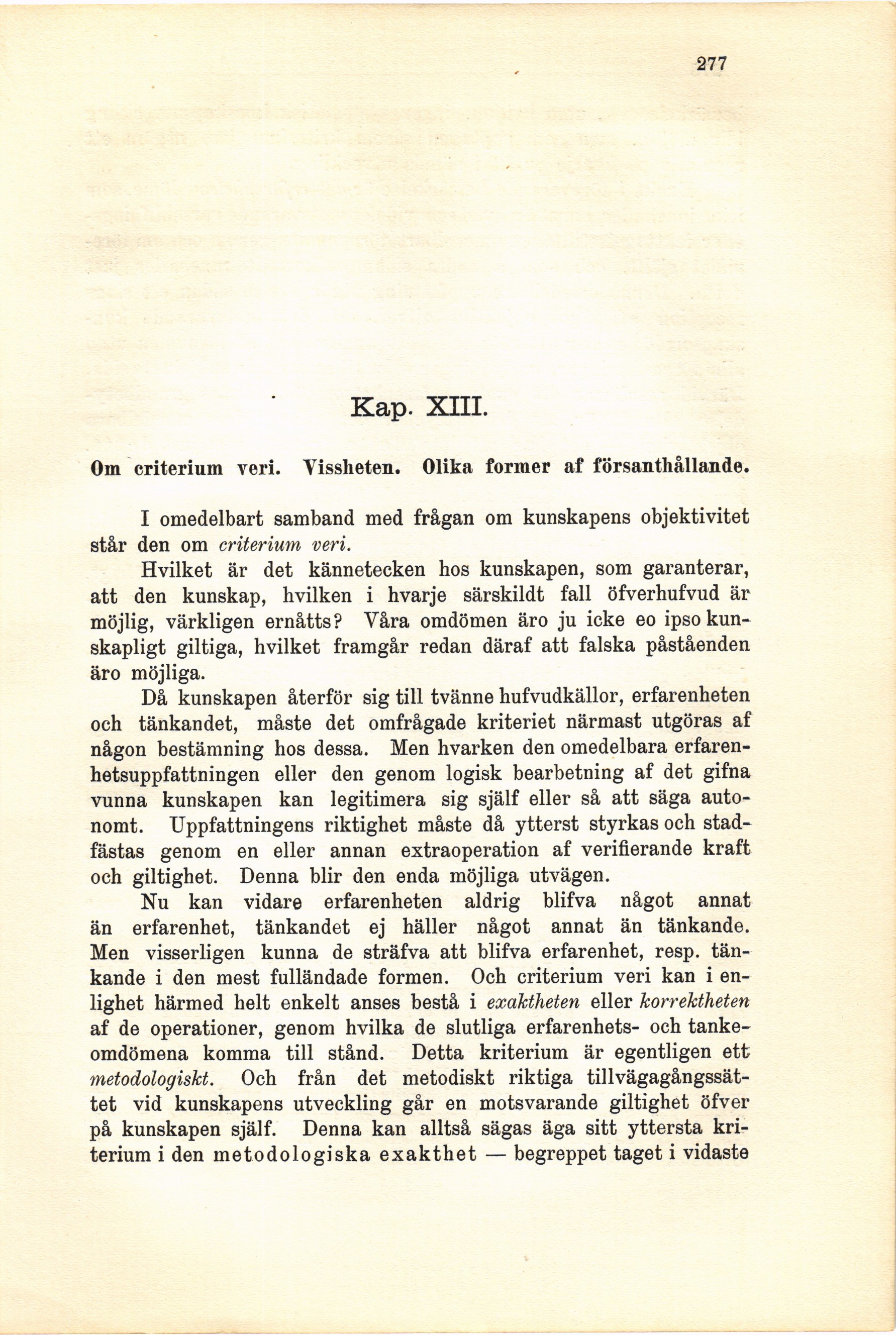 277

Kap. XIII.

Om criterium veri. Vissheten. Olika former af försanthållande.

I omedelbart samband med frågan om kunskapens objektivitet står den om criterium veri.

Hvilket är det kännetecken hos kunskapen, som garanterar, att den kunskap, hvilken i hvarje särskildt fall öfverhufvud är möjlig, värkligen ernåtts? Våra omdömen äro ju icke eo ipso kunskapligt giltiga, hvilket framgår redan däraf att falska påståenden äro möjliga.

Då kunskapen återför sig till tvänne hufvudkällor, erfarenheten och tänkandet, måste det omfrågade kriteriet närmast utgöras af någon bestämning hos dessa. Men hvarken den omedelbara erfarenhetsuppfattningen eller den genom logisk bearbetning af det gifna vunna kunskapen kan legitimera sig själf eller så att säga autonomt. Uppfattningens riktighet måste då ytterst styrkas och stadfästas genom en eller annan extraoperation af verifierande kraft och giltighet. Denna blir den enda möjliga utvägen.

Nu kan vidare erfarenheten aldrig blifva något annat än erfarenhet, tänkandet ej häller något annat än tänkande. Men visserligen kunna de sträfva att blifva erfarenhet, resp. tänkande i den mest fulländade formen. Och criterium veri kan i enlighet härmed helt enkelt anses bestå i exaktheten eller korrektheten af de operationer, genom hvilka de slutliga erfarenhets- och tankeomdömena komma till stånd. Detta kriterium är egentligen ett metodologiskt. Och från det metodiskt riktiga tillvägagångssättet vid kunskapens utveckling går en motsvarande giltighet öfver på kunskapen själf. Denna kan alltså sägas äga sitt yttersta kriterium i den metodologiska exakthet — begreppet taget i vidaste